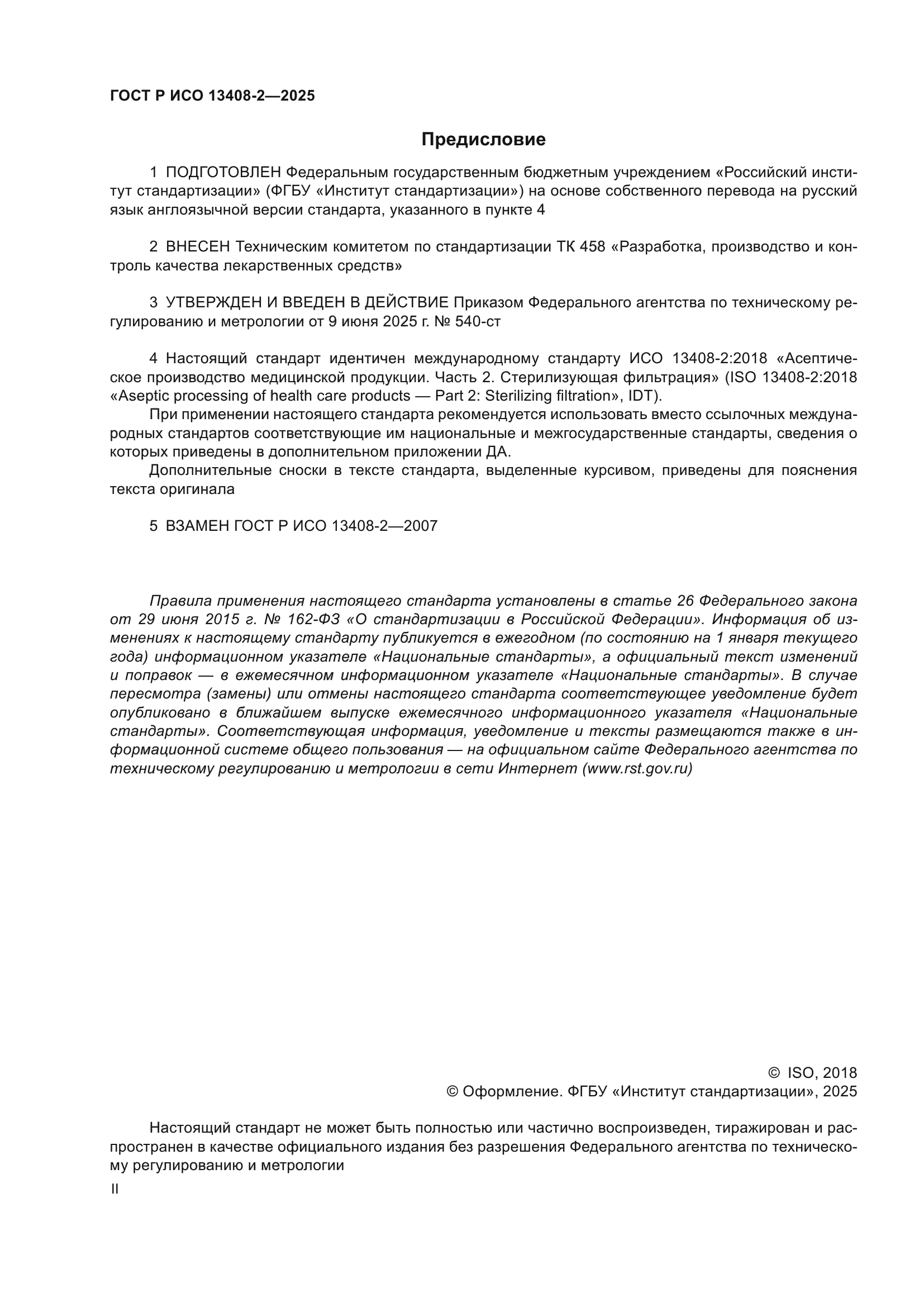 ГОСТ Р ИСО 13408-2—2025

Предисловие

1 ПОДГОТОВЛЕН Федеральным государственным бюджетным учреждением «Российский институт стандартизации» (ФГБУ «Институт стандартизации») на основе собственного перевода на русский язык англоязычной версии стандарта, указанного в пункте 4

2 ВНЕСЕН Техническим комитетом по стандартизации ТК 458 «Разработка, производство и контроль качества лекарственных средств»

3 УТВЕРЖДЕН И ВВЕДЕН В ДЕЙСТВИЕ Приказом Федерального агентства по техническому регулированию и метрологии от 9 июня 2025 г. № 540-ст

4 Настоящий стандарт идентичен международному стандарту ИСО 13408-2:2018 «Асептическое производство медицинской продукции. Часть 2. Стерилизующая фильтрация» (ISO 13408-2:2018 «Aseptic processing of health care products — Part 2: Sterilizing filtration», IDT).

При применении настоящего стандарта рекомендуется использовать вместо ссылочных международных стандартов соответствующие им национальные и межгосударственные стандарты, сведения о которых приведены в дополнительном приложении ДА.

Дополнительные сноски в тексте стандарта, выделенные курсивом, приведены для пояснения текста оригинала

5 ВЗАМЕН ГОСТ Р ИСО 13408-2—2007

Правила применения настоящего стандарта установлены в статье 26 Федерального закона от 29 июня 2015 г. № 162-ФЗ «О стандартизации в Российской Федерации». Информация об изменениях к настоящему стандарту публикуется в ежегодном (по состоянию на 1 января текущего года) информационном указателе «Национальные стандарты», а официальный текст изменений и поправок — в ежемесячном информационном указателе «Национальные стандарты». В случае пересмотра (замены) или отмены настоящего стандарта соответствующее уведомление будет опубликовано в ближайшем выпуске ежемесячного информационного указателя «Национальные стандарты». Соответствующая информация, уведомление и тексты размещаются также в информационной системе общего пользования — на официальном сайте Федерального агентства по техническому регулированию и метрологии в сети Интернет (www.rst.gov.ru)

© ISO, 2018
© Оформление. ФГБУ «Институт стандартизации», 2025

Настоящий стандарт не может быть полностью или частично воспроизведен, тиражирован и распространен в качестве официального издания без разрешения Федерального агентства по техническому регулированию и метрологии

II